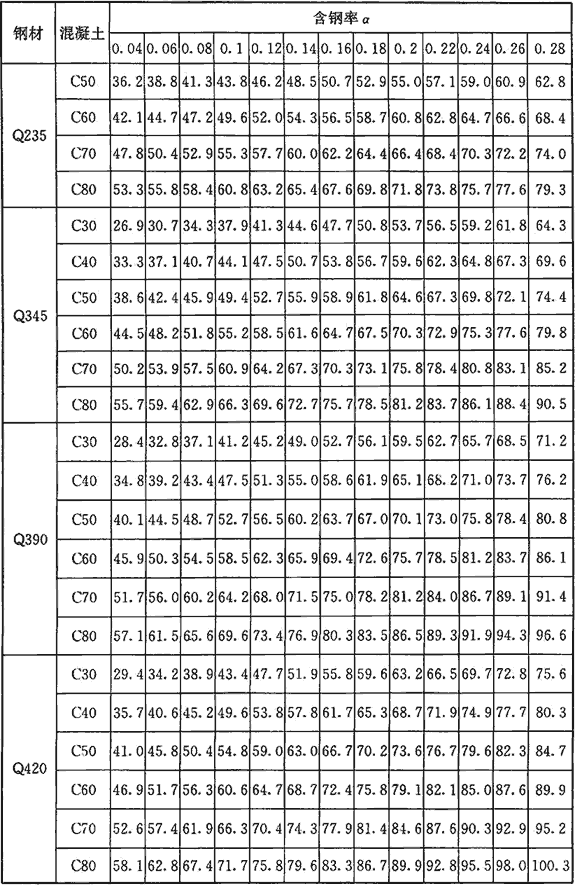 | 钢材 | 混凝土 | 含钢率 $\alpha$ | | | | | | | | | | | | |
|---|---|---|---|---|---|---|---|---|---|---|---|---|---|---|
| | | 0.04 | 0.06 | 0.08 | 0.1 | 0.12 | 0.14 | 0.16 | 0.18 | 0.2 | 0.22 | 0.24 | 0.26 | 0.28 |
| Q235 | C50 | 36.2 | 38.8 | 41.3 | 43.8 | 46.2 | 48.5 | 50.7 | 52.9 | 55.0 | 57.1 | 59.0 | 60.9 | 62.8 |
| | C60 | 42.1 | 44.7 | 47.2 | 49.6 | 52.0 | 54.3 | 56.5 | 58.7 | 60.8 | 62.8 | 64.7 | 66.6 | 68.4 |
| | C70 | 47.8 | 50.4 | 52.9 | 55.3 | 57.7 | 60.0 | 62.2 | 64.4 | 66.4 | 68.4 | 70.3 | 72.2 | 74.0 |
| | C80 | 53.3 | 55.8 | 58.4 | 60.8 | 63.2 | 65.4 | 67.6 | 69.8 | 71.8 | 73.8 | 75.7 | 77.6 | 79.3 |
| Q345 | C30 | 26.9 | 30.7 | 34.3 | 37.9 | 41.3 | 44.6 | 47.7 | 50.8 | 53.7 | 56.5 | 59.2 | 61.8 | 64.3 |
| | C40 | 33.3 | 37.1 | 40.7 | 44.1 | 47.5 | 50.7 | 53.8 | 56.7 | 59.6 | 62.3 | 64.8 | 67.3 | 69.6 |
| | C50 | 38.6 | 42.4 | 45.9 | 49.4 | 52.7 | 55.9 | 58.9 | 61.8 | 64.6 | 67.3 | 69.8 | 72.1 | 74.4 |
| | C60 | 44.5 | 48.2 | 51.8 | 55.2 | 58.5 | 61.6 | 64.7 | 67.5 | 70.3 | 72.9 | 75.3 | 77.6 | 79.8 |
| | C70 | 50.2 | 53.9 | 57.5 | 60.9 | 64.2 | 67.3 | 70.3 | 73.1 | 75.8 | 78.4 | 80.8 | 83.1 | 85.2 |
| | C80 | 55.7 | 59.4 | 62.9 | 66.3 | 69.6 | 72.7 | 75.7 | 78.5 | 81.2 | 83.7 | 86.1 | 88.4 | 90.5 |
| Q390 | C30 | 28.4 | 32.8 | 37.1 | 41.2 | 45.2 | 49.0 | 52.7 | 56.1 | 59.5 | 62.7 | 65.7 | 68.5 | 71.2 |
| | C40 | 34.8 | 39.2 | 43.4 | 47.5 | 51.3 | 55.0 | 58.6 | 61.9 | 65.1 | 68.2 | 71.0 | 73.7 | 76.2 |
| | C50 | 40.1 | 44.5 | 48.7 | 52.7 | 56.5 | 60.2 | 63.7 | 67.0 | 70.1 | 73.0 | 75.8 | 78.4 | 80.8 |
| | C60 | 45.9 | 50.3 | 54.5 | 58.5 | 62.3 | 65.9 | 69.4 | 72.6 | 75.7 | 78.5 | 81.2 | 83.7 | 86.1 |
| | C70 | 51.7 | 56.0 | 60.2 | 64.2 | 68.0 | 71.5 | 75.0 | 78.2 | 81.2 | 84.0 | 86.7 | 89.1 | 91.4 |
| | C80 | 57.1 | 61.5 | 65.6 | 69.6 | 73.4 | 76.9 | 80.3 | 83.5 | 86.5 | 89.3 | 91.9 | 94.3 | 96.6 |
| Q420 | C30 | 29.4 | 34.2 | 38.9 | 43.4 | 47.7 | 51.9 | 55.8 | 59.6 | 63.2 | 66.5 | 69.7 | 72.8 | 75.6 |
| | C40 | 35.7 | 40.6 | 45.2 | 49.6 | 53.8 | 57.8 | 61.7 | 65.3 | 68.7 | 71.9 | 74.9 | 77.7 | 80.3 |
| | C50 | 41.0 | 45.8 | 50.4 | 54.8 | 59.0 | 63.0 | 66.7 | 70.2 | 73.6 | 76.7 | 79.6 | 82.3 | 84.7 |
| | C60 | 46.9 | 51.7 | 56.3 | 60.6 | 64.7 | 68.7 | 72.4 | 75.8 | 79.1 | 82.1 | 85.0 | 87.6 | 89.9 |
| | C70 | 52.6 | 57.4 | 61.9 | 66.3 | 70.4 | 74.3 | 77.9 | 81.4 | 84.6 | 87.6 | 90.3 | 92.9 | 95.2 |
| | C80 | 58.1 | 62.8 | 67.4 | 71.7 | 75.8 | 79.6 | 83.3 | 86.7 | 89.9 | 92.8 | 95.5 | 98.0 | 100.3 |